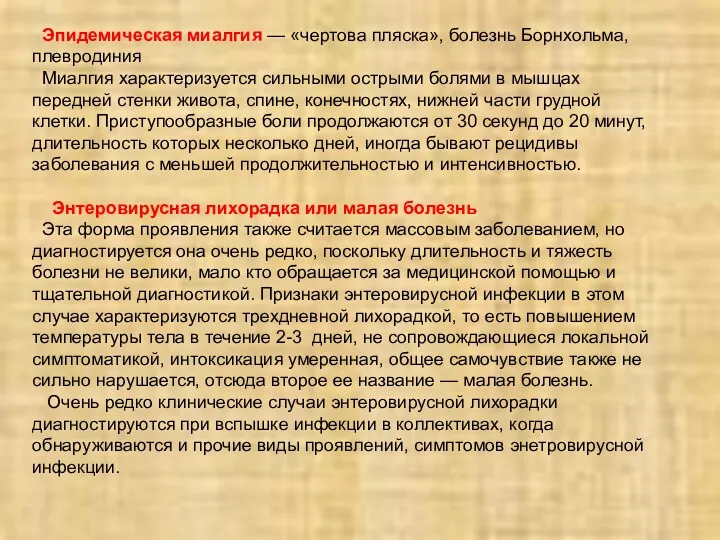 Эпидемическая миалгия — «чертова пляска», болезнь Борнхольма, плевродиния
Миалгия характеризуется сильными острыми болями в мышцах передней стенки живота, спине, конечностях, нижней части грудной клетки. Приступообразные боли продолжаются от 30 секунд до 20 минут, длительность которых несколько дней, иногда бывают рецидивы заболевания с меньшей продолжительностью и интенсивностью.

Энтеровирусная лихорадка или малая болезнь
Эта форма проявления также считается массовым заболеванием, но диагностируется она очень редко, поскольку длительность и тяжесть болезни не велики, мало кто обращается за медицинской помощью и тщательной диагностикой. Признаки энтеровирусной инфекции в этом случае характеризуются трехдневной лихорадкой, то есть повышением температуры тела в течение 2-3 дней, не сопровождающиеся локальной симптоматикой, интоксикация умеренная, общее самочувствие также не сильно нарушается, отсюда второе ее название — малая болезнь.
Очень редко клинические случаи энтеровирусной лихорадки диагностируются при вспышке инфекции в коллективах, когда обнаруживаются и прочие виды проявлений, симптомов энетровирусной инфекции.